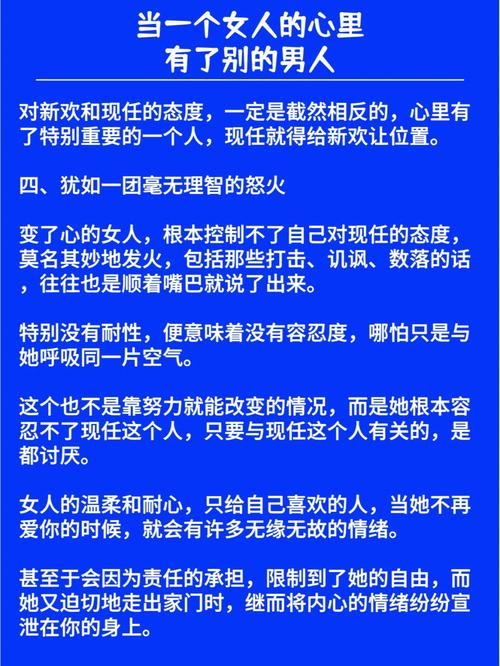 当一个女人的心里
有了别的男人

对新欢和现任的态度，一定是截然相反的，心里有了特别重要的一个人，现任就得给新欢让位置。

四、犹如一团毫无理智的怒火

变了心的女人，根本控制不了自己对现任的态度，莫名其妙地发火，包括那些打击、讥讽、数落的话，往往也是顺着嘴巴就说了出来。

特别没有耐性，便意味着没有容忍度，哪怕只是与她呼吸同一片空气。

这个也不是靠努力就能改变的情况，而是她根本容忍不了现任这个人，只要与现任这个人有关的，是都讨厌。

女人的温柔和耐心，只给自己喜欢的人，当她不再爱你的时候，就会有许多无缘无故的情绪。

甚至于会因为责任的承担，限制到了她的自由，而她又迫切地走出家门时，继而将内心的情绪纷纷宣泄在你的身上。